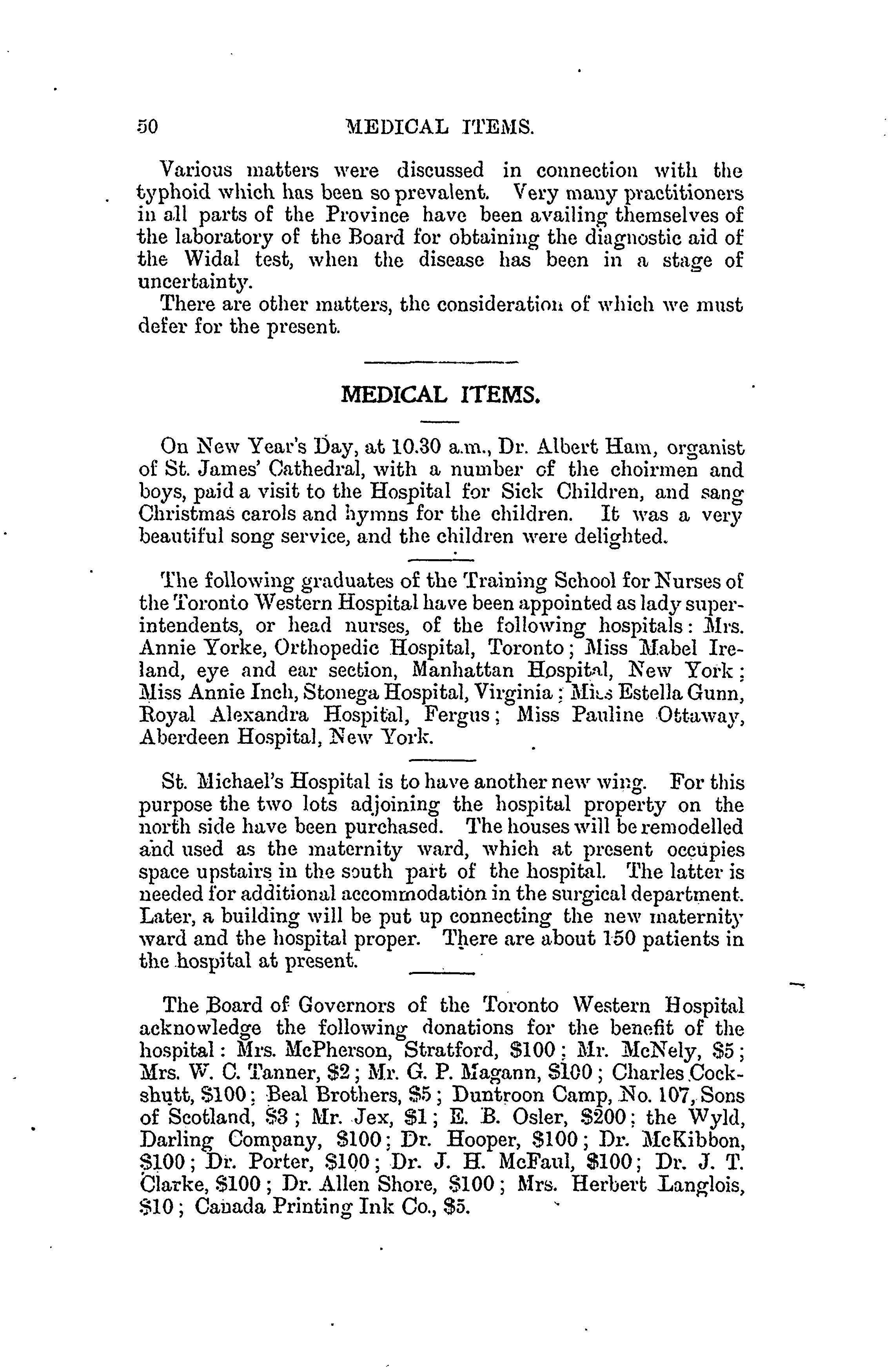 50 MEDICAL ITEMS.

Various matters were discussed in connection with the typhoid which has been so prevalent. Very many practitioners in all parts of the Province have been availing themselves of the laboratory of the Board for obtaining the diagnostic aid of the Widal test, when the disease has been in a stage of uncertainty.

There are other matters, the consideration of which we must defer for the present.

MEDICAL ITEMS.

On New Year's Day, at 10.30 a.m., Dr. Albert Ham, organist of St. James' Cathedral, with a number of the choirmen and boys, paid a visit to the Hospital for Sick Children, and sang Christmas carols and hymns for the children. It was a very beautiful song service, and the children were delighted.

The following graduates of the Training School for Nurses of the Toronto Western Hospital have been appointed as lady superintendents, or head nurses, of the following hospitals: Mrs. Annie Yorke, Orthopedic Hospital, Toronto; Miss Mabel Ireland, eye and ear section, Manhattan Hospital, New York; Miss Annie Inch, Stonega Hospital, Virginia; Miss Estella Gunn, Royal Alexandra Hospital, Fergus; Miss Pauline Ottaway, Aberdeen Hospital, New York.

St. Michael's Hospital is to have another new wing. For this purpose the two lots adjoining the hospital property on the north side have been purchased. The houses will be remodelled and used as the maternity ward, which at present occupies space upstairs in the south part of the hospital. The latter is needed for additional accommodation in the surgical department. Later, a building will be put up connecting the new maternity ward and the hospital proper. There are about 150 patients in the hospital at present.

The Board of Governors of the Toronto Western Hospital acknowledge the following donations for the benefit of the hospital: Mrs. McPherson, Stratford, $100; Mr. McNely, $5; Mrs. W. C. Tanner, $2; Mr. G. P. Magann, $100; Charles Cockshutt, $100; Beal Brothers, $5; Duntroon Camp, No. 107, Sons of Scotland, $3; Mr. Jex, $1; E. B. Osler, $200; the Wyld, Darling Company, $100; Dr. Hooper, $100; Dr. McKibbon, $100; Dr. Porter, $100; Dr. J. H. McFaul, $100; Dr. J. T. Clarke, $100; Dr. Allen Shore, $100; Mrs. Herbert Langlois, $10; Canada Printing Ink Co., $5.